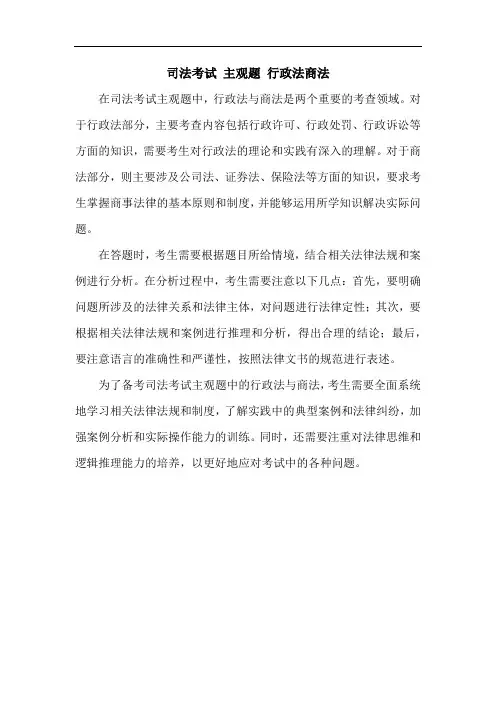 司法考试 主观题 行政法商法

在司法考试主观题中，行政法与商法是两个重要的考查领域。对于行政法部分，主要考查内容包括行政许可、行政处罚、行政诉讼等方面的知识，需要考生对行政法的理论和实践有深入的理解。对于商法部分，则主要涉及公司法、证券法、保险法等方面的知识，要求考生掌握商事法律的基本原则和制度，并能够运用所学知识解决实际问题。

在答题时，考生需要根据题目所给情境，结合相关法律法规和案例进行分析。在分析过程中，考生需要注意以下几点：首先，要明确问题所涉及的法律关系和法律主体，对问题进行法律定性；其次，要根据相关法律法规和案例进行推理和分析，得出合理的结论；最后，要注意语言的准确性和严谨性，按照法律文书的规范进行表述。

为了备考司法考试主观题中的行政法与商法，考生需要全面系统地学习相关法律法规和制度，了解实践中的典型案例和法律纠纷，加强案例分析和实际操作能力的训练。同时，还需要注重对法律思维和逻辑推理能力的培养，以更好地应对考试中的各种问题。